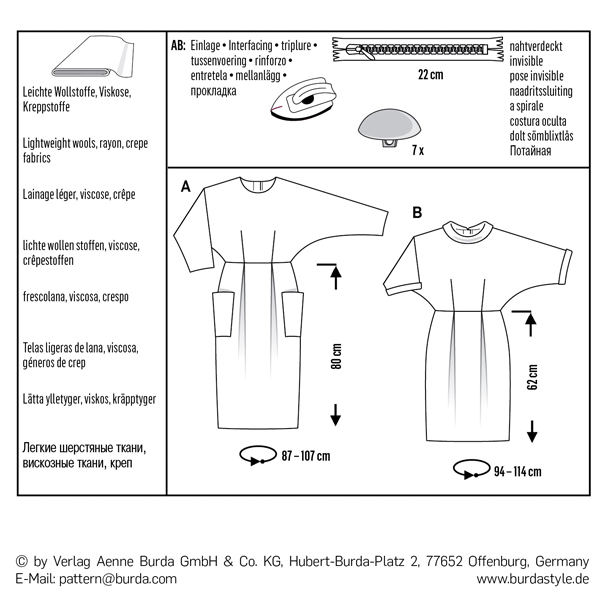 Leichte Wollstoffe, Viskose, Kreppstoffe

Lightweight wools, rayon, crepe fabrics

Lainage léger, viscose, crêpe

lichte wollen stoffen, viscose, crêpestoffen

frescolana, viscosa, crespo

Telas ligeras de lana, viscosa, géneros de crep

Lätta ylletyger, viskos, kräpptyger

Легкие шерстяные ткани, вискозные ткани, креп

AB: Einlage • Interfacing • triplure • tussenvoering • rinforzo • entretela • mellanlägg • прокладка

22 cm

7 x

nahtverdeckt
invisible
pose invisible
naadritssluiting
a spirale
costura oculta
dolt sömblixtlås
Потайная

A

80 cm

87 – 107 cm

B

62 cm

94 – 114 cm

© by Verlag Aenne Burda GmbH & Co. KG, Hubert-Burda-Platz 2, 77652 Offenburg, Germany
E-Mail: pattern@burda.com
www.burdastyle.de